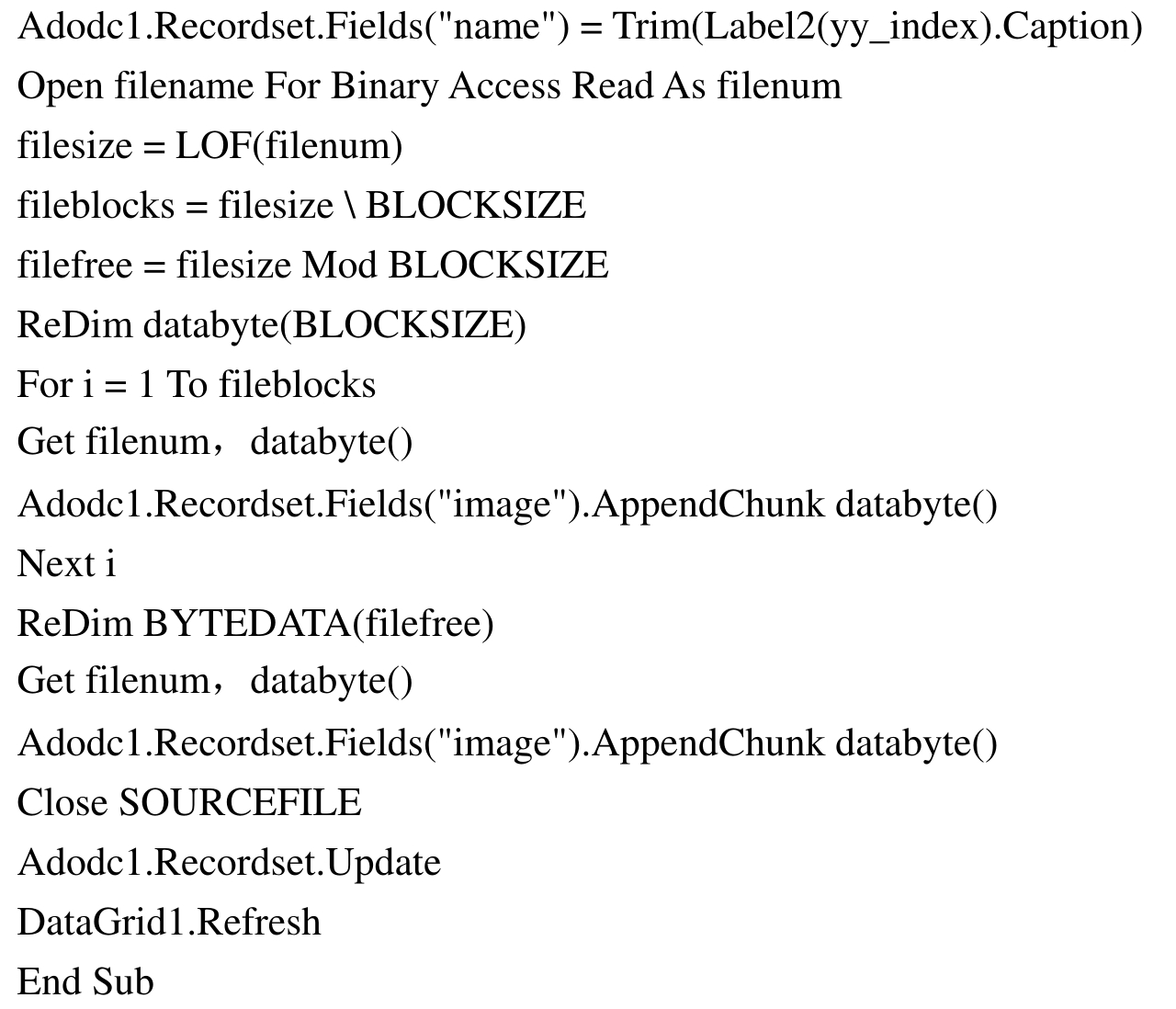 Adodc1.Recordset.Fields("name") = Trim(Label2(yy_index).Caption)
Open filename For Binary Access Read As filenum
filesize = LOF(filenum)
fileblocks = filesize \ BLOCKSIZE
filefree = filesize Mod BLOCKSIZE
ReDim databyte(BLOCKSIZE)
For i = 1 To fileblocks
Get filenum，databyte()
Adodc1.Recordset.Fields("image").AppendChunk databyte()
Next i
ReDim BYTEDATA(filefree)
Get filenum，databyte()
Adodc1.Recordset.Fields("image").AppendChunk databyte()
Close SOURCEFILE
Adodc1.Recordset.Update
DataGrid1.Refresh
End Sub